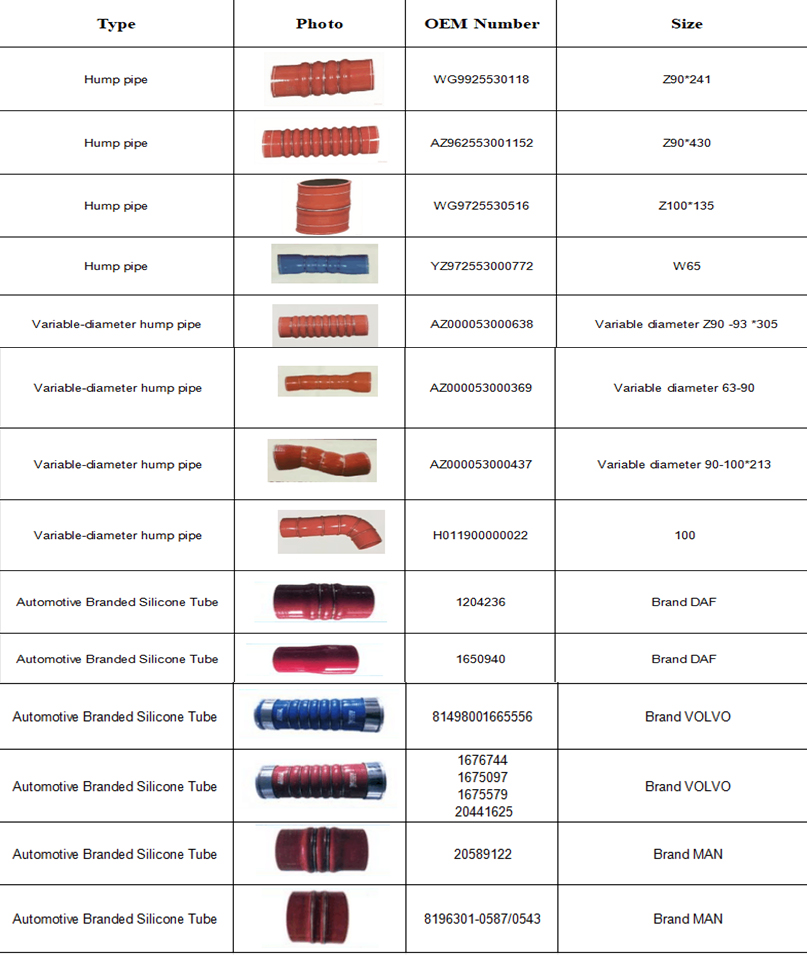 | Type | Photo | OEM Number | Size |
|---|---|---|---|
| Hump pipe | | WG9925530118 | Z90*241 |
| Hump pipe | | AZ962553001152 | Z90*430 |
| Hump pipe | | WG9725530516 | Z100*135 |
| Hump pipe | | YZ972553000772 | W65 |
| Variable-diameter hump pipe | | AZ000053000638 | Variable diameter Z90 -93 *305 |
| Variable-diameter hump pipe | | AZ000053000369 | Variable diameter 63-90 |
| Variable-diameter hump pipe | | AZ000053000437 | Variable diameter 90-100*213 |
| Variable-diameter hump pipe | | H011900000022 | 100 |
| Automotive Branded Silicone Tube | | 1204236 | Brand DAF |
| Automotive Branded Silicone Tube | | 1650940 | Brand DAF |
| Automotive Branded Silicone Tube | | 81498001665556 | Brand VOLVO |
| Automotive Branded Silicone Tube | | 1676744 1675097 1675579 20441625 | Brand VOLVO |
| Automotive Branded Silicone Tube | | 20589122 | Brand MAN |
| Automotive Branded Silicone Tube | | 8196301-0587/0543 | Brand MAN |